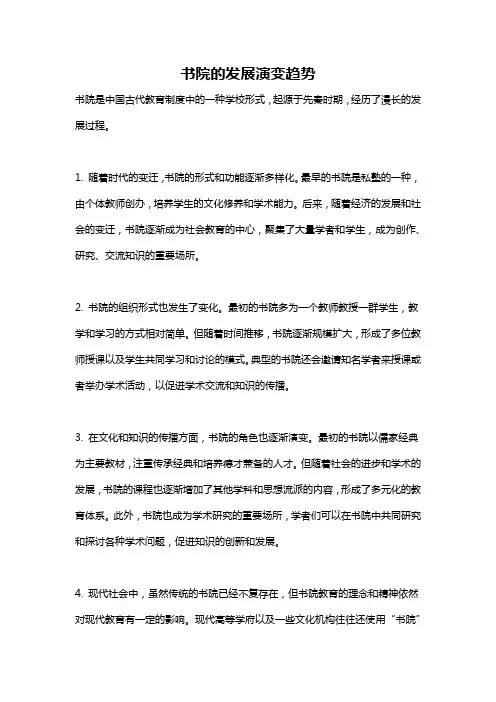 书院的发展演变趋势

书院是中国古代教育制度中的一种学校形式，起源于先秦时期，经历了漫长的发展过程。

1. 随着时代的变迁，书院的形式和功能逐渐多样化。最早的书院是私塾的一种，由个体教师创办，培养学生的文化修养和学术能力。后来，随着经济的发展和社会的变迁，书院逐渐成为社会教育的中心，聚集了大量学者和学生，成为创作、研究、交流知识的重要场所。

2. 书院的组织形式也发生了变化。最初的书院多为一个教师教授一群学生，教学和学习的方式相对简单。但随着时间推移，书院逐渐规模扩大，形成了多位教师授课以及学生共同学习和讨论的模式。典型的书院还会邀请知名学者来授课或者举办学术活动，以促进学术交流和知识的传播。

3. 在文化和知识的传播方面，书院的角色也逐渐演变。最初的书院以儒家经典为主要教材，注重传承经典和培养德才兼备的人才。但随着社会的进步和学术的发展，书院的课程也逐渐增加了其他学科和思想流派的内容，形成了多元化的教育体系。此外，书院也成为学术研究的重要场所，学者们可以在书院中共同研究和探讨各种学术问题，促进知识的创新和发展。

4. 现代社会中，虽然传统的书院已经不复存在，但书院教育的理念和精神依然对现代教育有一定的影响。现代高等学府以及一些文化机构往往还使用“书院”